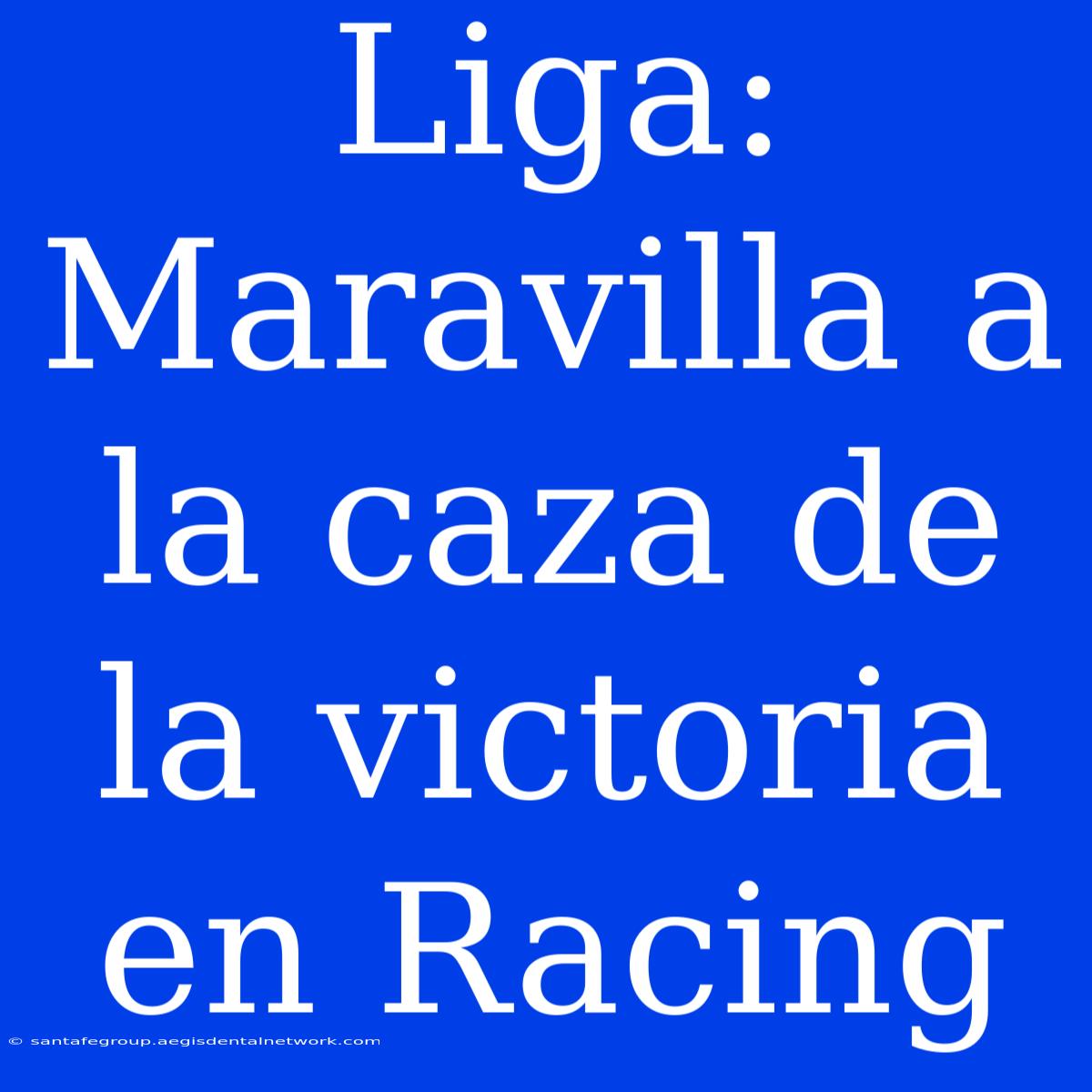 Liga: Maravilla a la caza de la victoria en Racing

© santafegroup.aegisdentalnetwork.com